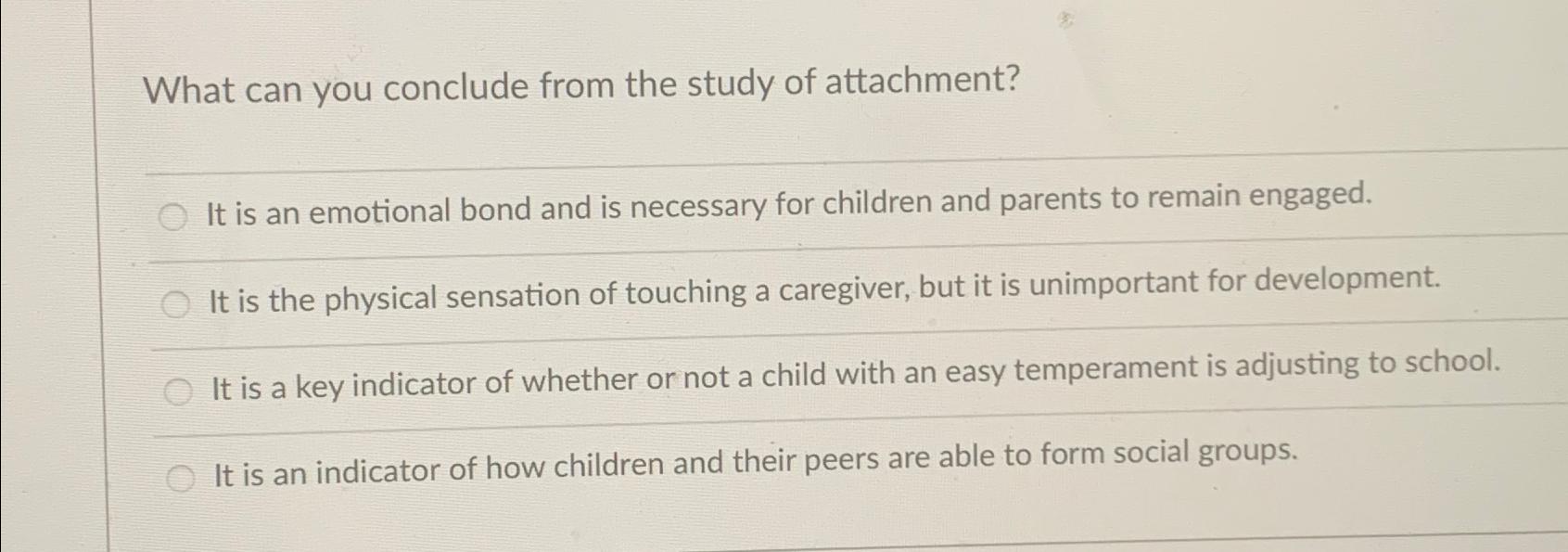 What can you conclude from the study of attachment?

It is an emotional bond and is necessary for children and parents to remain engaged.

It is the physical sensation of touching a caregiver, but it is unimportant for development.

It is a key indicator of whether or not a child with an easy temperament is adjusting to school.

It is an indicator of how children and their peers are able to form social groups.